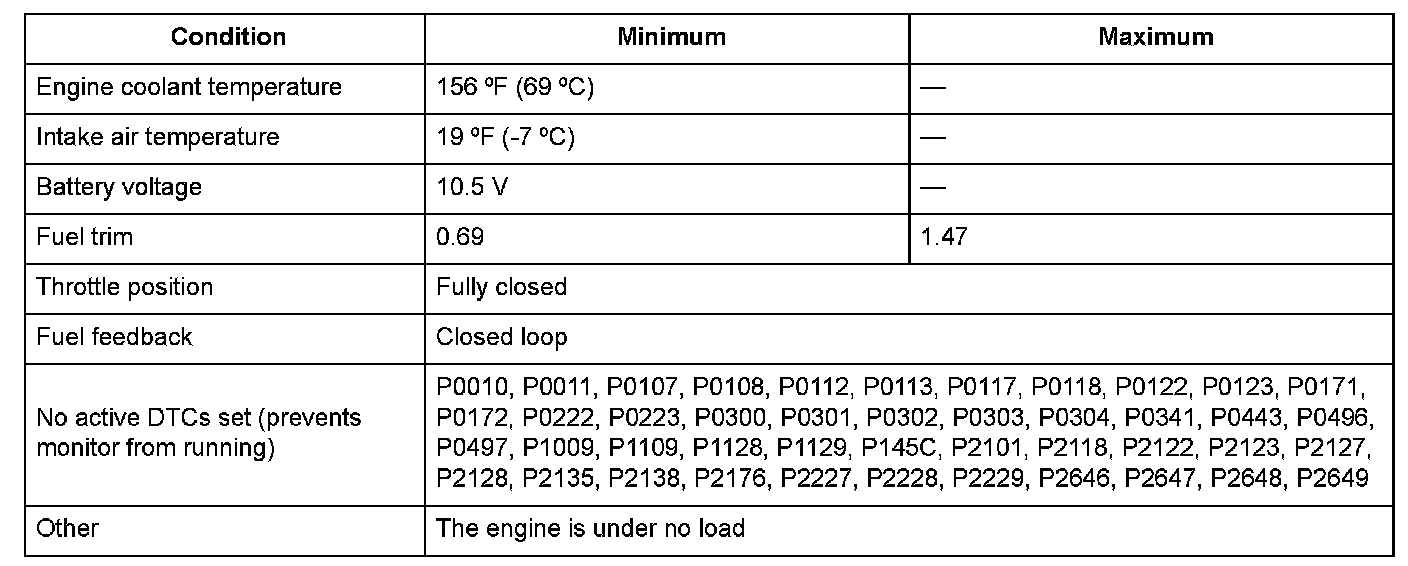 | Condition | Minimum | Maximum |
|---|---|---|
| Engine coolant temperature | 156 ºF (69 ºC) | — |
| Intake air temperature | 19 ºF (-7 ºC) | — |
| Battery voltage | 10.5 V | — |
| Fuel trim | 0.69 | 1.47 |
| Throttle position | Fully closed | |
| Fuel feedback | Closed loop | |
| No active DTCs set (prevents monitor from running) | P0010, P0011, P0107, P0108, P0112, P0113, P0117, P0118, P0122, P0123, P0171, P0172, P0222, P0223, P0300, P0301, P0302, P0303, P0304, P0341, P0443, P0496, P0497, P1009, P1109, P1128, P1129, P145C, P2101, P2118, P2122, P2123, P2127, P2128, P2135, P2138, P2176, P2227, P2228, P2229, P2646, P2647, P2648, P2649 | |
| Other | The engine is under no load | |